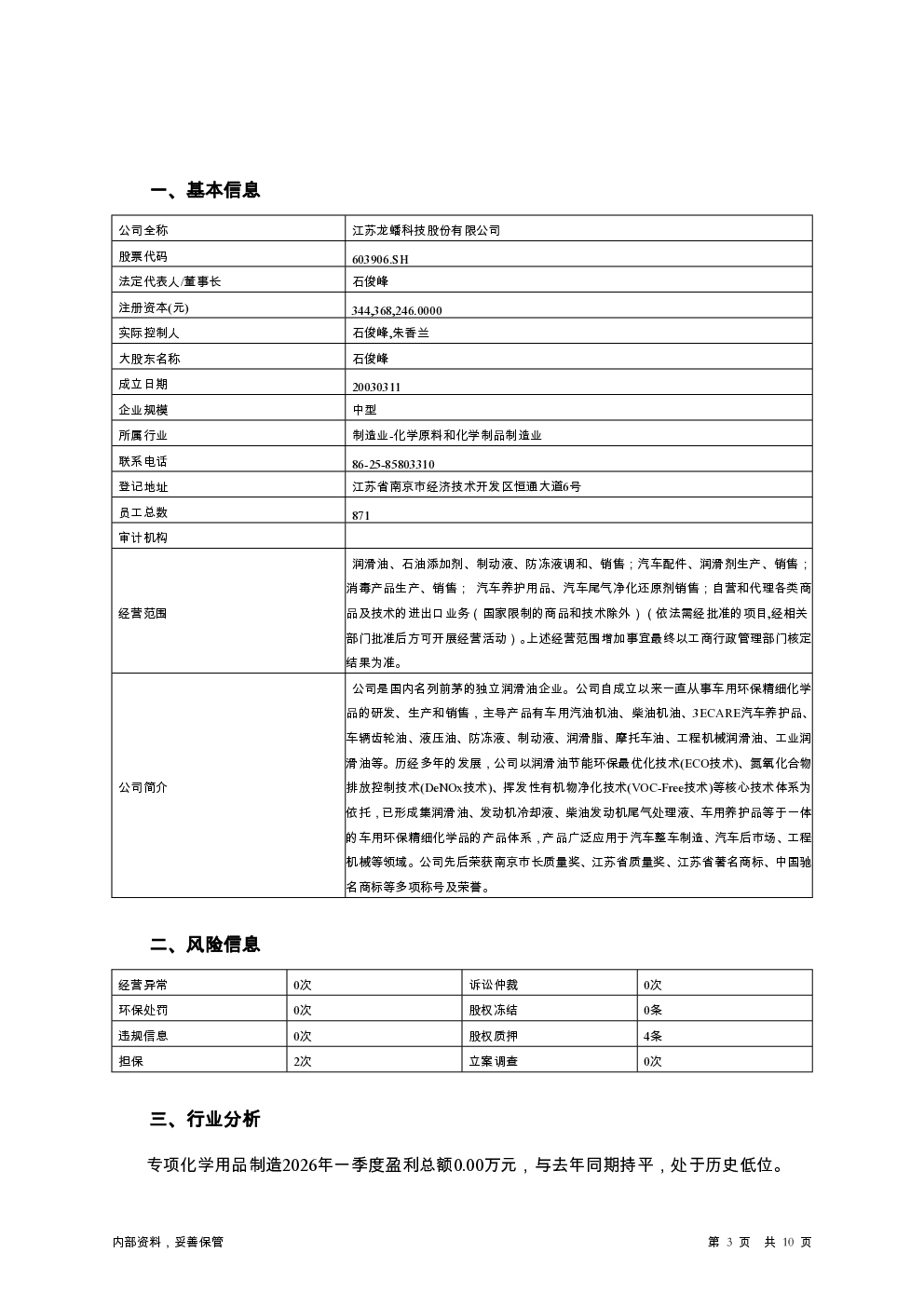 一、基本信息

| 公司全称 | 江苏龙蟠科技股份有限公司 |
|---|---|
| 股票代码 | 603906.SH |
| 法定代表人/董事长 | 石俊峰 |
| 注册资本(元) | 344,368,246.0000 |
| 实际控制人 | 石俊峰,朱香兰 |
| 大股东名称 | 石俊峰 |
| 成立日期 | 20030311 |
| 企业规模 | 中型 |
| 所属行业 | 制造业-化学原料和化学制品制造业 |
| 联系电话 | 86-25-85803310 |
| 登记地址 | 江苏省南京市经济技术开发区恒通大道6号 |
| 员工总数 | 871 |
| 审计机构 | |
| 经营范围 | 润滑油、石油添加剂、制动液、防冻液调和、销售；汽车配件、润滑剂生产、销售；消毒产品生产、销售； 汽车养护用品、汽车尾气净化还原剂销售；自营和代理各类商品及技术的进出口业务（国家限制的商品和技术除外）（依法需经批准的项目,经相关部门批准后方可开展经营活动）。上述经营范围增加事宜最终以工商行政管理部门核定结果为准。 |
| 公司简介 | 公司是国内名列前茅的独立润滑油企业。公司自成立以来一直从事车用环保精细化学品的研发、生产和销售，主导产品有车用汽油机油、柴油机油、3ECARE汽车养护品、车辆齿轮油、液压油、防冻液、制动液、润滑脂、摩托车油、工程机械润滑油、工业润滑油等。历经多年的发展，公司以润滑油节能环保最优化技术(ECO技术)、氮氧化合物排放控制技术(DeNOx技术)、挥发性有机物净化技术(VOC-Free技术)等核心技术体系为依托，已形成集润滑油、发动机冷却液、柴油发动机尾气处理液、车用养护品等于一体的车用环保精细化学品的产品体系，产品广泛应用于汽车整车制造、汽车后市场、工程机械等领域。公司先后荣获南京市长质量奖、江苏省质量奖、江苏省著名商标、中国驰名商标等多项称号及荣誉。 |

二、风险信息

| 经营异常 | 0次 | 诉讼仲裁 | 0次 |
|---|---|---|---|
| 环保处罚 | 0次 | 股权冻结 | 0条 |
| 违规信息 | 0次 | 股权质押 | 4条 |
| 担保 | 2次 | 立案调查 | 0次 |

三、行业分析

专项化学用品制造2026年一季度盈利总额0.00万元，与去年同期持平，处于历史低位。

内部资料，妥善保管

第 3 页 共 10 页